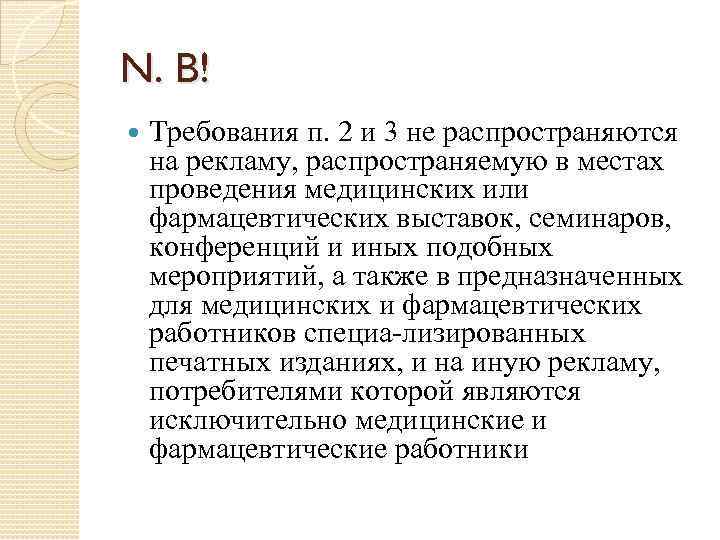 N. B!

Требования п. 2 и 3 не распространяются на рекламу, распространяемую в местах проведения медицинских или фармацевтических выставок, семинаров, конференций и иных подобных мероприятий, а также в предназначенных для медицинских и фармацевтических работников специа-лизированных печатных изданиях, и на иную рекламу, потребителями которой являются исключительно медицинские и фармацевтические работники